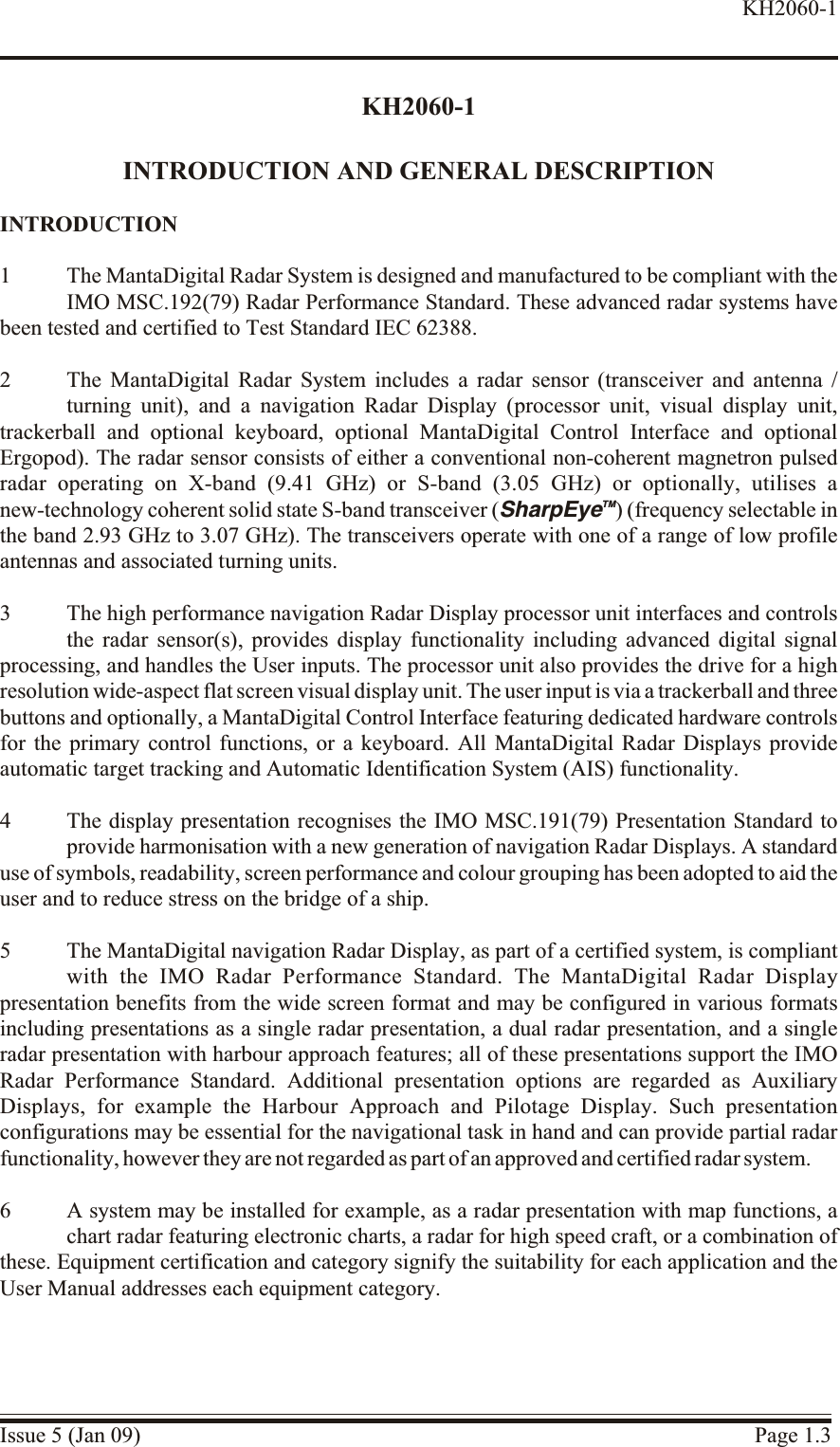 KH2060-1

KH2060-1

INTRODUCTION AND GENERAL DESCRIPTION

INTRODUCTION

1 The MantaDigital Radar System is designed and manufactured to be compliant with the IMO MSC.192(79) Radar Performance Standard. These advanced radar systems have been tested and certified to Test Standard IEC 62388.

2 The MantaDigital Radar System includes a radar sensor (transceiver and antenna / turning unit), and a navigation Radar Display (processor unit, visual display unit, trackerball and optional keyboard, optional MantaDigital Control Interface and optional Ergopod). The radar sensor consists of either a conventional non-coherent magnetron pulsed radar operating on X-band (9.41 GHz) or S-band (3.05 GHz) or optionally, utilises a new-technology coherent solid state S-band transceiver (SharpEye™) (frequency selectable in the band 2.93 GHz to 3.07 GHz). The transceivers operate with one of a range of low profile antennas and associated turning units.

3 The high performance navigation Radar Display processor unit interfaces and controls the radar sensor(s), provides display functionality including advanced digital signal processing, and handles the User inputs. The processor unit also provides the drive for a high resolution wide-aspect flat screen visual display unit. The user input is via a trackerball and three buttons and optionally, a MantaDigital Control Interface featuring dedicated hardware controls for the primary control functions, or a keyboard. All MantaDigital Radar Displays provide automatic target tracking and Automatic Identification System (AIS) functionality.

4 The display presentation recognises the IMO MSC.191(79) Presentation Standard to provide harmonisation with a new generation of navigation Radar Displays. A standard use of symbols, readability, screen performance and colour grouping has been adopted to aid the user and to reduce stress on the bridge of a ship.

5 The MantaDigital navigation Radar Display, as part of a certified system, is compliant with the IMO Radar Performance Standard. The MantaDigital Radar Display presentation benefits from the wide screen format and may be configured in various formats including presentations as a single radar presentation, a dual radar presentation, and a single radar presentation with harbour approach features; all of these presentations support the IMO Radar Performance Standard. Additional presentation options are regarded as Auxiliary Displays, for example the Harbour Approach and Pilotage Display. Such presentation configurations may be essential for the navigational task in hand and can provide partial radar functionality, however they are not regarded as part of an approved and certified radar system.

6 A system may be installed for example, as a radar presentation with map functions, a chart radar featuring electronic charts, a radar for high speed craft, or a combination of these. Equipment certification and category signify the suitability for each application and the User Manual addresses each equipment category.

Issue 5 (Jan 09) Page 1.3